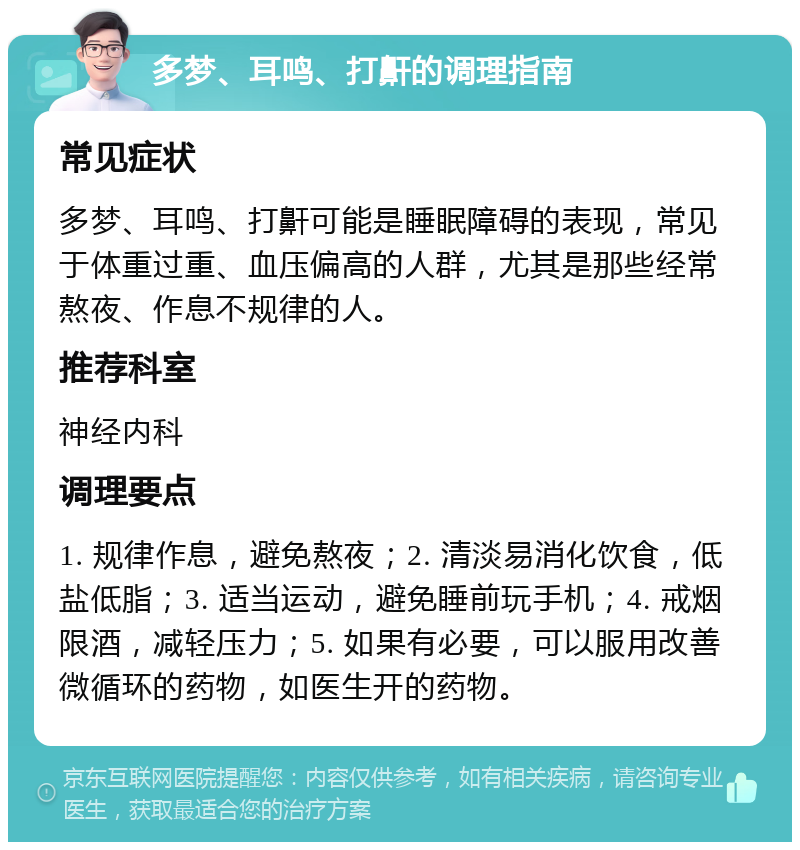 多梦、耳鸣、打鼾的调理指南

常见症状

多梦、耳鸣、打鼾可能是睡眠障碍的表现，常见于体重过重、血压偏高的人群，尤其是那些经常熬夜、作息不规律的人。

推荐科室

神经内科

调理要点

1. 规律作息，避免熬夜；2. 清淡易消化饮食，低盐低脂；3. 适当运动，避免睡前玩手机；4. 戒烟限酒，减轻压力；5. 如果有必要，可以服用改善微循环的药物，如医生开的药物。

京东互联网医院提醒您：内容仅供参考，如有相关疾病，请咨询专业医生，获取最适合您的治疗方案